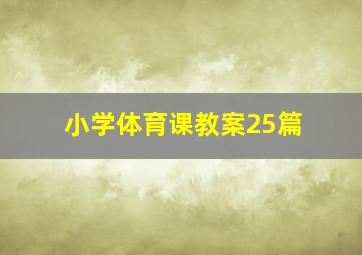 小学体育课教案25篇